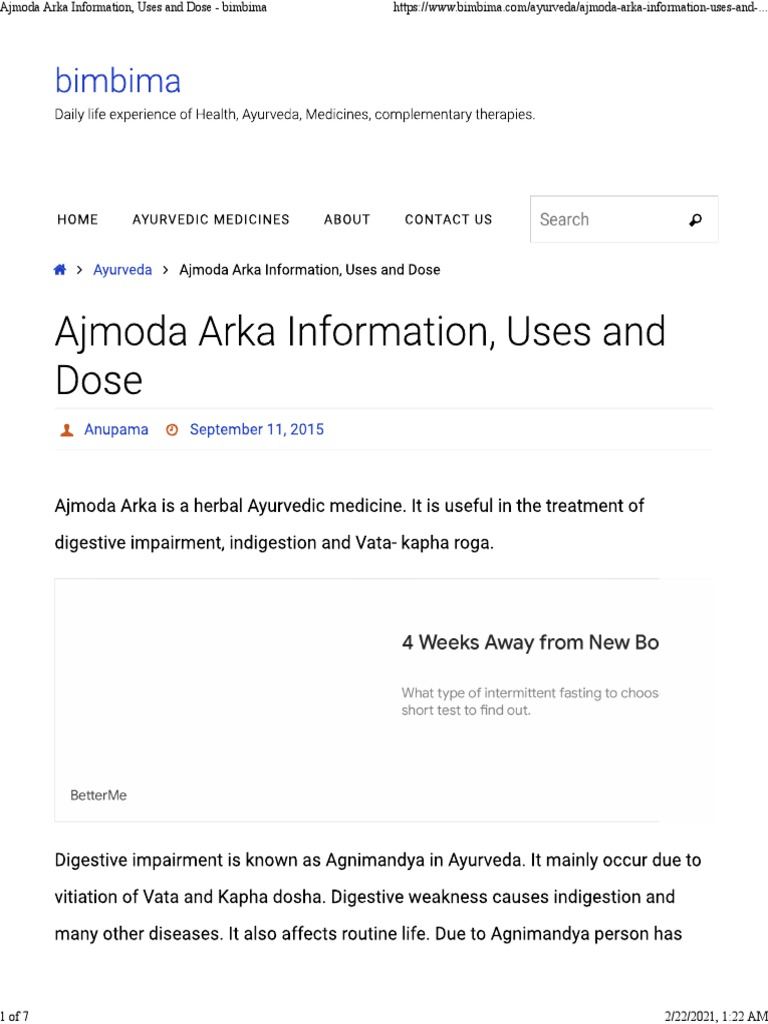 Ajmoda Arka Information, Uses and Dose - bimbima https://www.bimbima.com/ayurveda/ajmoda-arka-information-uses-and-...

bimbima

Daily life experience of Health, Ayurveda, Medicines, complementary therapies.

HOME AYURVEDIC MEDICINES ABOUT CONTACT US

Search

> Ayurveda > Ajmoda Arka Information, Uses and Dose

Ajmoda Arka Information, Uses and Dose

Anupama September 11, 2015

Ajmoda Arka is a herbal Ayurvedic medicine. It is useful in the treatment of digestive impairment, indigestion and Vata- kapha roga.

4 Weeks Away from New Bo

What type of intermittent fasting to choos short test to find out.

BetterMe

Digestive impairment is known as Agnimandya in Ayurveda. It mainly occur due to vitiation of Vata and Kapha dosha. Digestive weakness causes indigestion and many other diseases. It also affects routine life. Due to Agnimandya person has

1 of 7 2/22/2021, 1:22 AM